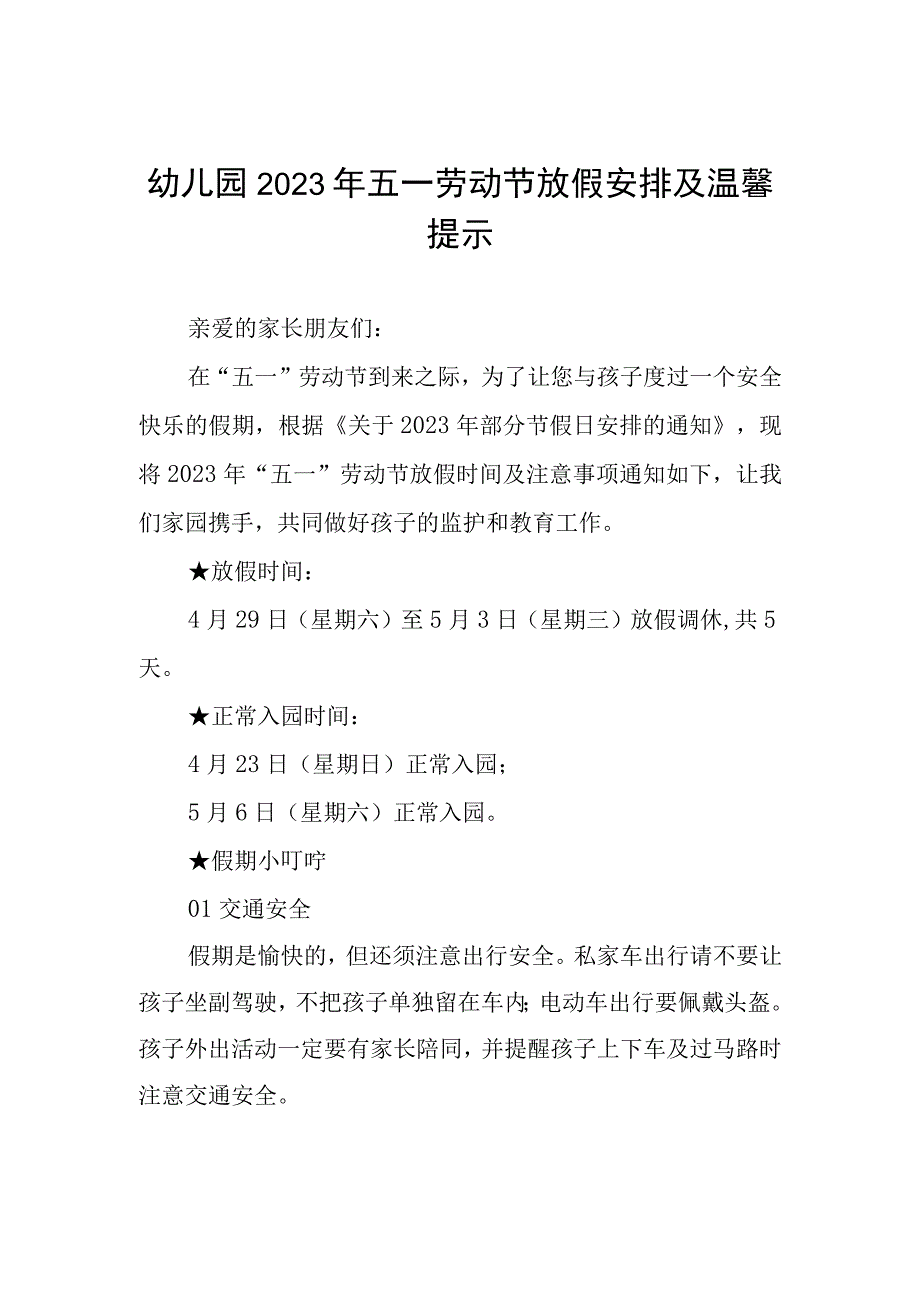 幼儿园2023年五一劳动节放假安排及温馨提示

亲爱的家长朋友们：

在“五一”劳动节到来之际，为了让您与孩子度过一个安全快乐的假期，根据《关于2023年部分节假日安排的通知》，现将2023年“五一”劳动节放假时间及注意事项通知如下，让我们家园携手，共同做好孩子的监护和教育工作。

★放假时间：

4月29日（星期六）至5月3日（星期三）放假调休,共5天。

★正常入园时间：

4月23日（星期日）正常入园；

5月6日（星期六）正常入园。

★假期小叮咛

01交通安全

假期是愉快的，但还须注意出行安全。私家车出行请不要让孩子坐副驾驶，不把孩子单独留在车内;电动车出行要佩戴头盔。孩子外出活动一定要有家长陪同，并提醒孩子上下车及过马路时注意交通安全。